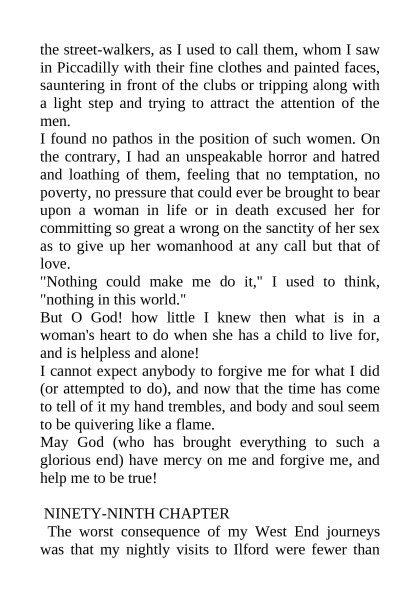 the street-walkers, as I used to call them, whom I saw in Piccadilly with their fine clothes and painted faces, sauntering in front of the clubs or tripping along with a light step and trying to attract the attention of the men.

I found no pathos in the position of such women. On the contrary, I had an unspeakable horror and hatred and loathing of them, feeling that no temptation, no poverty, no pressure that could ever be brought to bear upon a woman in life or in death excused her for committing so great a wrong on the sanctity of her sex as to give up her womanhood at any call but that of love.

"Nothing could make me do it," I used to think, "nothing in this world."

But O God! how little I knew then what is in a woman's heart to do when she has a child to live for, and is helpless and alone!

I cannot expect anybody to forgive me for what I did (or attempted to do), and now that the time has come to tell of it my hand trembles, and body and soul seem to be quivering like a flame.

May God (who has brought everything to such a glorious end) have mercy on me and forgive me, and help me to be true!

NINETY-NINTH CHAPTER

The worst consequence of my West End journeys was that my nightly visits to Ilford were fewer than